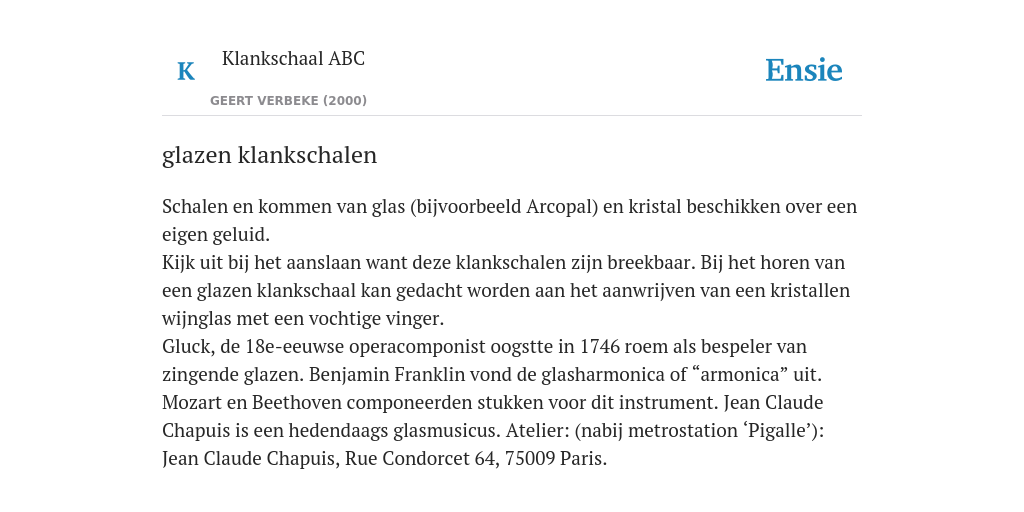 K

Klankschaal ABC

GEERT VERBEKE (2000)

Ensie

glazen klankschalen

Schalen en kommen van glas (bijvoorbeeld Arcopal) en kristal beschikken over een eigen geluid.
Kijk uit bij het aanslaan want deze klankschalen zijn breekbaar. Bij het horen van een glazen klankschaal kan gedacht worden aan het aanwrijven van een kristallen wijnglas met een vochtige vinger.
Gluck, de 18e-eeuwse operacomponist oogstte in 1746 roem als bespeler van zingende glazen. Benjamin Franklin vond de glasharmonica of “armonica” uit. Mozart en Beethoven componeerden stukken voor dit instrument. Jean Claude Chapuis is een hedendaags glasmusicus. Atelier: (nabij metrostation ‘Pigalle’): Jean Claude Chapuis, Rue Condorcet 64, 75009 Paris.